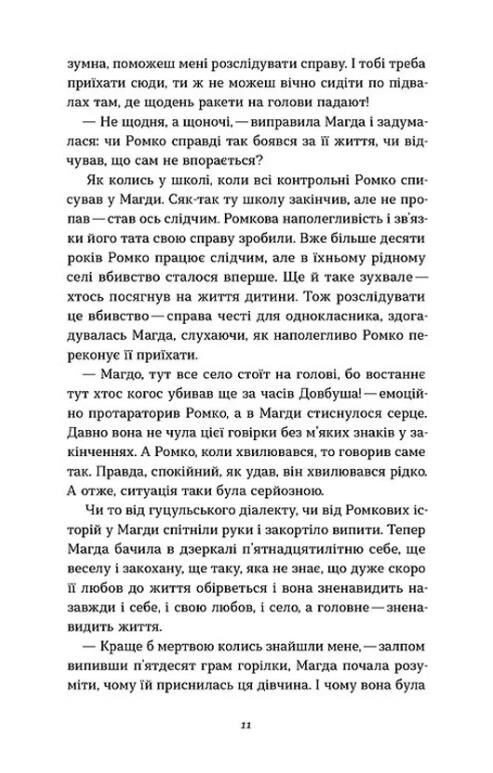 зумна, поможеш мені розслідувати справу. І тобі треба приїхати сюди, ти ж не можеш вічно сидіти по підвалах там, де щодень ракети на голови падают!

— Не щодня, а щоночі, — виправила Магда і задумалася: чи Ромко справді так боявся за її життя, чи відчував, що сам не впорається?

Як колись у школі, коли всі контрольні Ромко списував у Магди. Сяк-так ту школу закінчив, але не пропав — став ось слідчим. Ромкова наполегливість і зв'язки його тата свою справу зробили. Вже більше десяти років Ромко працює слідчим, але в їхньому рідному селі вбивство сталося вперше. Ще й таке зухвале — хтось посягнув на життя дитини. Тож розслідувати це вбивство — справа честі для однокласника, здогадувалась Магда, слухаючи, як наполегливо Ромко переконує її приїхати.

— Магдо, тут все село стоїт на голові, бо востаннє тут хтос когос убивав ще за часів Довбуша! — емоційно протараторив Ромко, а в Магди стиснулося серце. Давно вона не чула цієї говірки без м'яких знаків у закінченнях. А Ромко, коли хвилювався, то говорив саме так. Правда, спокійний, як удав, він хвилювався рідко. А отже, ситуація таки була серйозною.

Чи то від гуцульського діалекту, чи від Ромкових історій у Магди спітніли руки і закортіло випити. Тепер Магда бачила в дзеркалі п'ятнадцятилітню себе, ще веселу і закохану, ще таку, яка не знає, що дуже скоро її любов до життя обірветься і вона зненавидить назавжди і себе, і свою любов, і село, а головне — зненавидить життя.

— Краще б мертвою колись знайшли мене, — залпом випивши п'ятдесят грам горілки, Магда почала розуміти, чому їй приснилась ця дівчина. І чому вона була

11